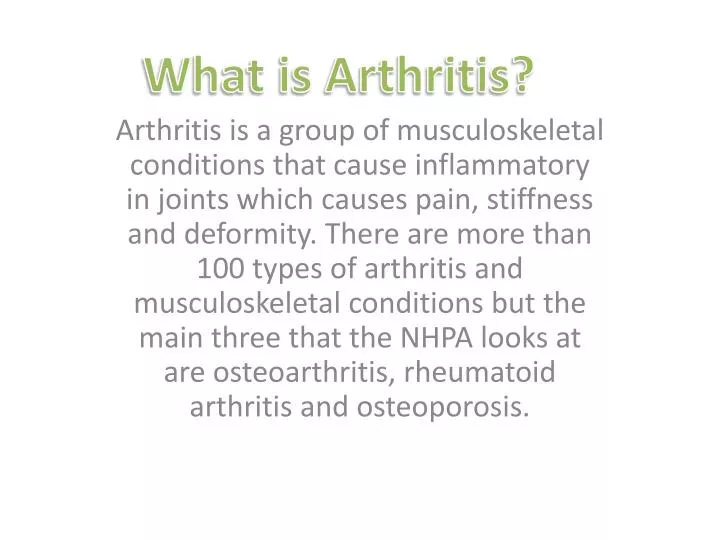 What is Arthritis?

Arthritis is a group of musculoskeletal conditions that cause inflammatory in joints which causes pain, stiffness and deformity. There are more than 100 types of arthritis and musculoskeletal conditions but the main three that the NHPA looks at are osteoarthritis, rheumatoid arthritis and osteoporosis.